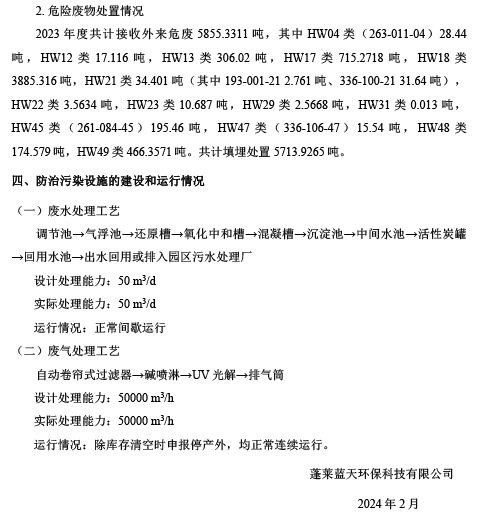 2. 危险废物处置情况

2023 年度共计接收外来危废 5855.3311 吨，其中 HW04 类（263-011-04）28.44 吨，HW12 类 17.116 吨，HW13 类 306.02 吨，HW17 类 715.2718 吨，HW18 类 3885.316 吨，HW21 类 34.401 吨（其中 193-001-21 2.761 吨、336-100-21 31.64 吨），HW22 类 3.5634 吨，HW23 类 10.687 吨，HW29 类 2.5668 吨，HW31 类 0.013 吨，HW45 类（261-084-45）195.46 吨，HW47 类（336-106-47）15.54 吨，HW48 类 174.579 吨，HW49 类 466.3571 吨。共计填埋处置 5713.9265 吨。

四、防治污染设施的建设和运行情况

（一）废水处理工艺

调节池→气浮池→还原槽→氧化中和槽→混凝槽→沉淀池→中间水池→活性炭罐→回用水池→出水回用或排入园区污水处理厂

设计处理能力：50 $m^3/d$

实际处理能力：50 $m^3/d$

运行情况：正常间歇运行

（二）废气处理工艺

自动卷帘式过滤器→碱喷淋→UV 光解→排气筒

设计处理能力：50000 $m^3/h$

实际处理能力：50000 $m^3/h$

运行情况：除库存清空时申报停产外，均正常连续运行。

蓬莱蓝天环保科技有限公司

2024 年 2 月